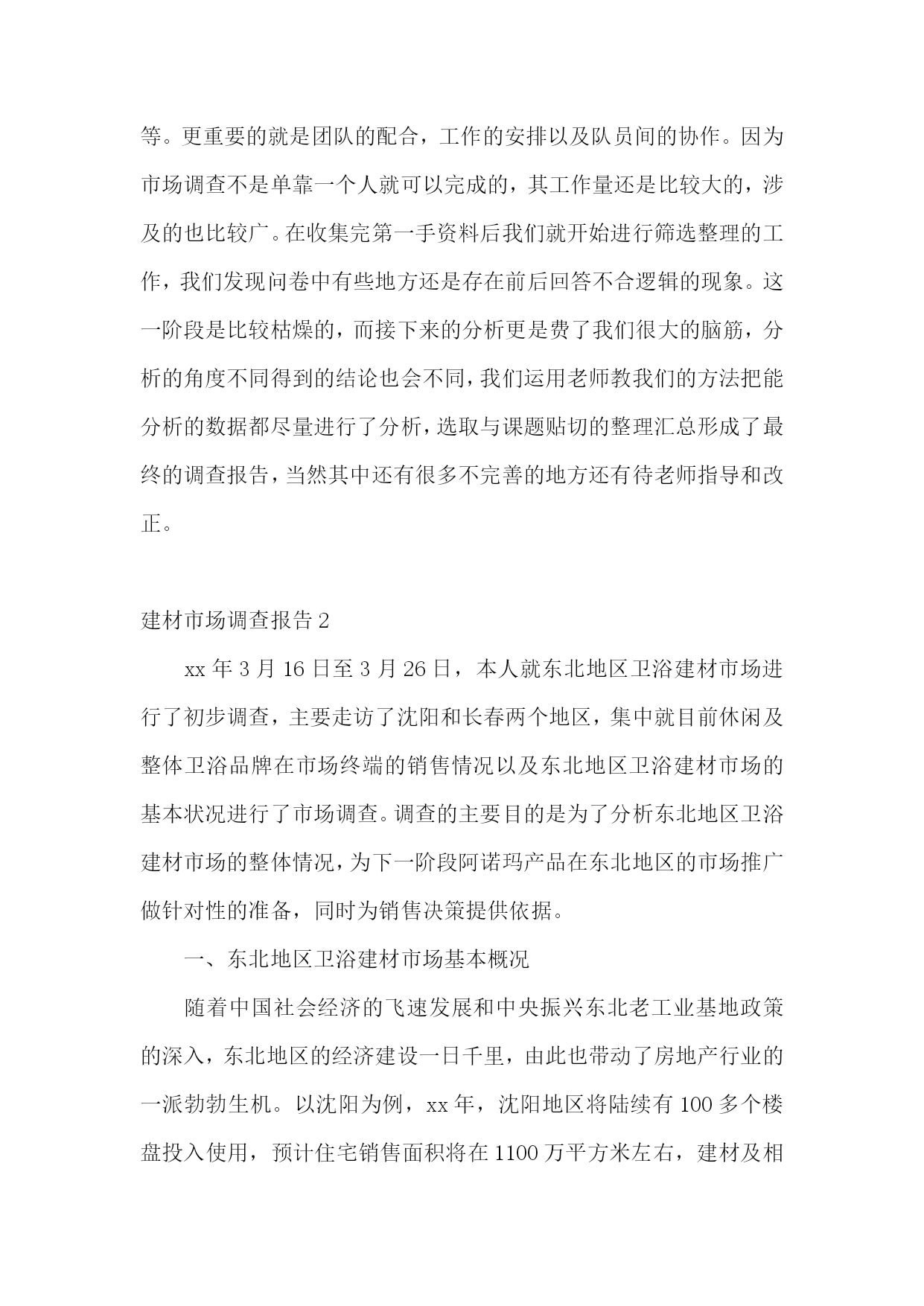 等。更重要的就是团队的配合，工作的安排以及队员间的协作。因为市场调查不是单靠一个人就可以完成的，其工作量还是比较大的，涉及的也比较广。在收集完第一手资料后我们就开始进行筛选整理的工作，我们发现问卷中有些地方还是存在前后回答不合逻辑的现象。这一阶段是比较枯燥的，而接下来的分析更是费了我们很大的脑筋，分析的角度不同得到的结论也会不同，我们运用老师教我们的方法把能分析的数据都尽量进行了分析，选取与课题贴切的整理汇总形成了最终的调查报告，当然其中还有很多不完善的地方还有待老师指导和改正。

建材市场调查报告 2

xx 年 3 月 16 日至 3 月 26 日，本人就东北地区卫浴建材市场进行了初步调查，主要走访了沈阳和长春两个地区，集中就目前休闲及整体卫浴品牌在市场终端的销售情况以及东北地区卫浴建材市场的基本状况进行了市场调查。调查的主要目的是为了分析东北地区卫浴建材市场的整体情况，为下一阶段阿诺玛产品在东北地区的市场推广做针对性的准备，同时为销售决策提供依据。

一、东北地区卫浴建材市场基本概况

随着中国社会经济的飞速发展和中央振兴东北老工业基地政策的深入，东北地区的经济建设一日千里，由此也带动了房地产行业的一派勃勃生机。以沈阳为例，xx 年，沈阳地区将陆续有 100 多个楼盘投入使用，预计住宅销售面积将在 1100 万平方米左右，建材及相